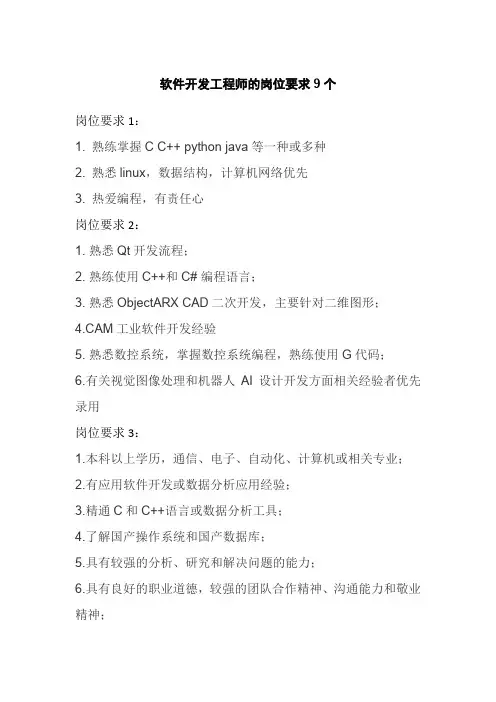 软件开发工程师的岗位要求 9 个

岗位要求 1：

1. 熟练掌握 C C++ python java 等一种或多种

2. 熟悉 linux，数据结构，计算机网络优先

3. 热爱编程，有责任心

岗位要求 2：

1. 熟悉 Qt 开发流程；

2. 熟练使用 C++和 C# 编程语言；

3. 熟悉 ObjectARX CAD 二次开发，主要针对二维图形；

4.CAM 工业软件开发经验

5. 熟悉数控系统，掌握数控系统编程，熟练使用 G 代码；

6.有关视觉图像处理和机器人 AI 设计开发方面相关经验者优先录用

岗位要求 3：

1.本科以上学历，通信、电子、自动化、计算机或相关专业；

2.有应用软件开发或数据分析应用经验；

3.精通 C 和 C++语言或数据分析工具；

4.了解国产操作系统和国产数据库；

5.具有较强的分析、研究和解决问题的能力；

6.具有良好的职业道德，较强的团队合作精神、沟通能力和敬业精神；